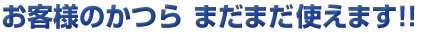 お客様のかつら まだまだ使えます!!